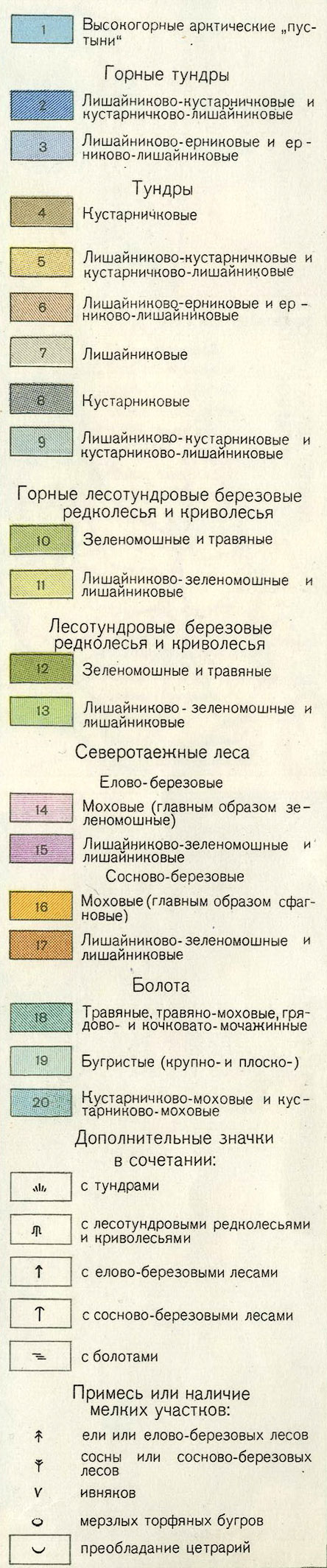 1 Высокогорные арктические „пустыни“

Горные тундры

2 Лишайниково-кустарничковые и кустарничково-лишайниковые

3 Лишайниково-ерниковые и ерниково-лишайниковые

Тундры

4 Кустарничковые

5 Лишайниково-кустарничковые и кустарничково-лишайниковые

6 Лишайниково-ерниковые и ерниково-лишайниковые

7 Лишайниковые

8 Кустарниковые

9 Лишайниково-кустарниковые и кустарниково-лишайниковые

Горные лесотундровые березовые редколесья и криволесья

10 Зеленомошные и травяные

11 Лишайниково-зеленомошные и лишайниковые

Лесотундровые березовые редколесья и криволесья

12 Зеленомошные и травяные

13 Лишайниково-зеленомошные и лишайниковые

Северотаежные леса

Елово-березовые

14 Моховые (главным образом зеленомошные)

15 Лишайниково-зеленомошные и лишайниковые

Сосново-березовые

16 Моховые (главным образом сфагновые)

17 Лишайниково-зеленомошные и лишайниковые

Болота

18 Травяные, травяно-моховые, грядово- и кочковато-мочажинные

19 Бугристые (крупно- и плоско-)

20 Кустарничково-моховые и кустарниково-моховые

Дополнительные значки в сочетании:

с тундрами

с лесотундровыми редколесьями и криволесьями

с елово-березовыми лесами

с сосново-березовыми лесами

с болотами

Примесь или наличие мелких участков:

ели или елово-березовых лесов

сосны или сосново-березовых лесов

ивняков

мерзлых торфяных бугров

преобладание цетрарий